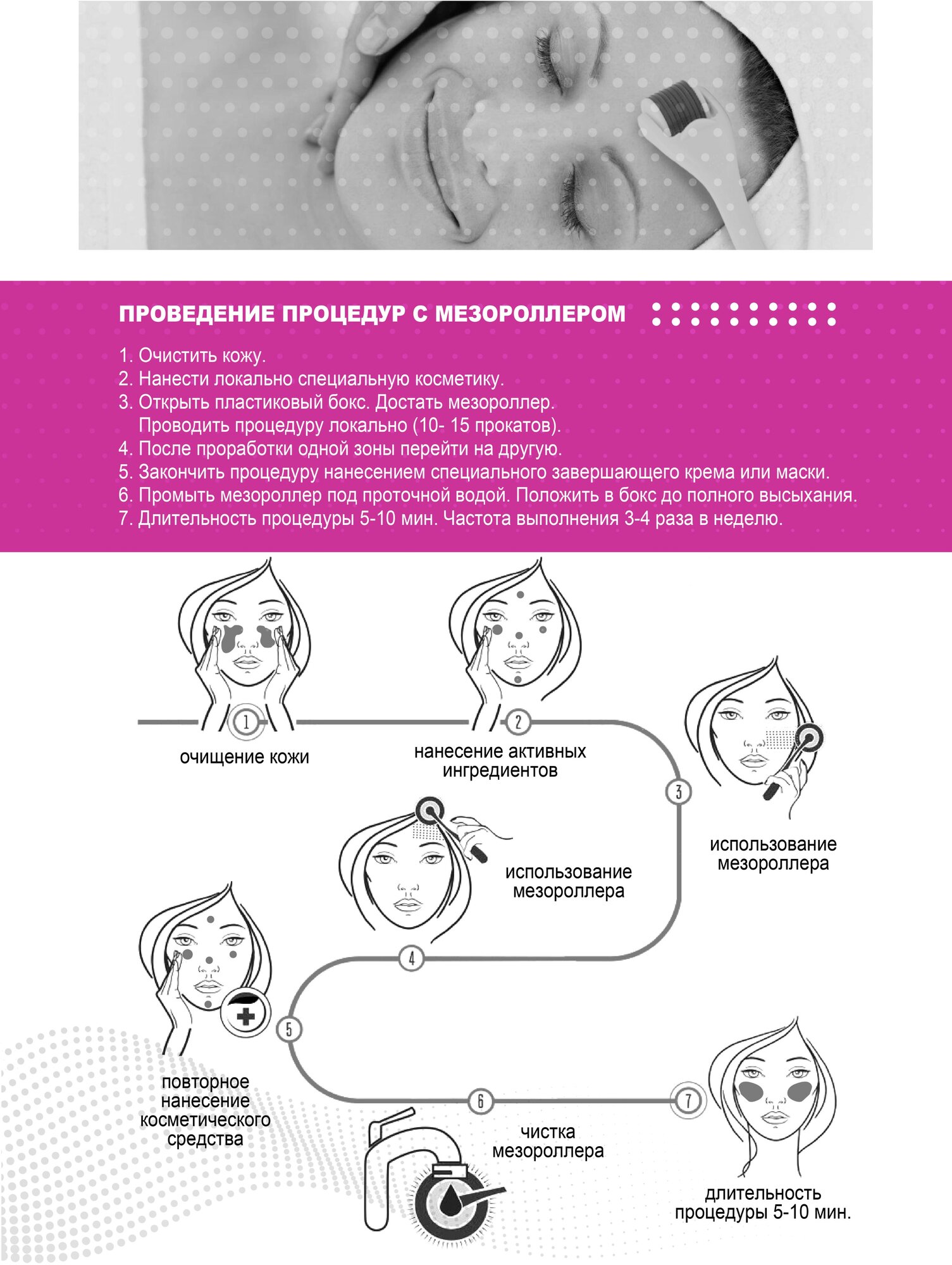 ПРОВЕДЕНИЕ ПРОЦЕДУР С МЕЗОРОЛЛЕРОМ

1. Очистить кожу.
2. Нанести локально специальную косметику.
3. Открыть пластиковый бокс. Достать мезороллер. Проводить процедуру локально (10- 15 прокатов).
4. После проработки одной зоны перейти на другую.
5. Закончить процедуру нанесением специального завершающего крема или маски.
6. Промыть мезороллер под проточной водой. Положить в бокс до полного высыхания.
7. Длительность процедуры 5-10 мин. Частота выполнения 3-4 раза в неделю.

1
очищение кожи

2
нанесение активных ингредиентов

3
использование мезороллера

4
использование мезороллера

5
повторное нанесение косметического средства

6
чистка мезороллера

7
длительность процедуры 5-10 мин.